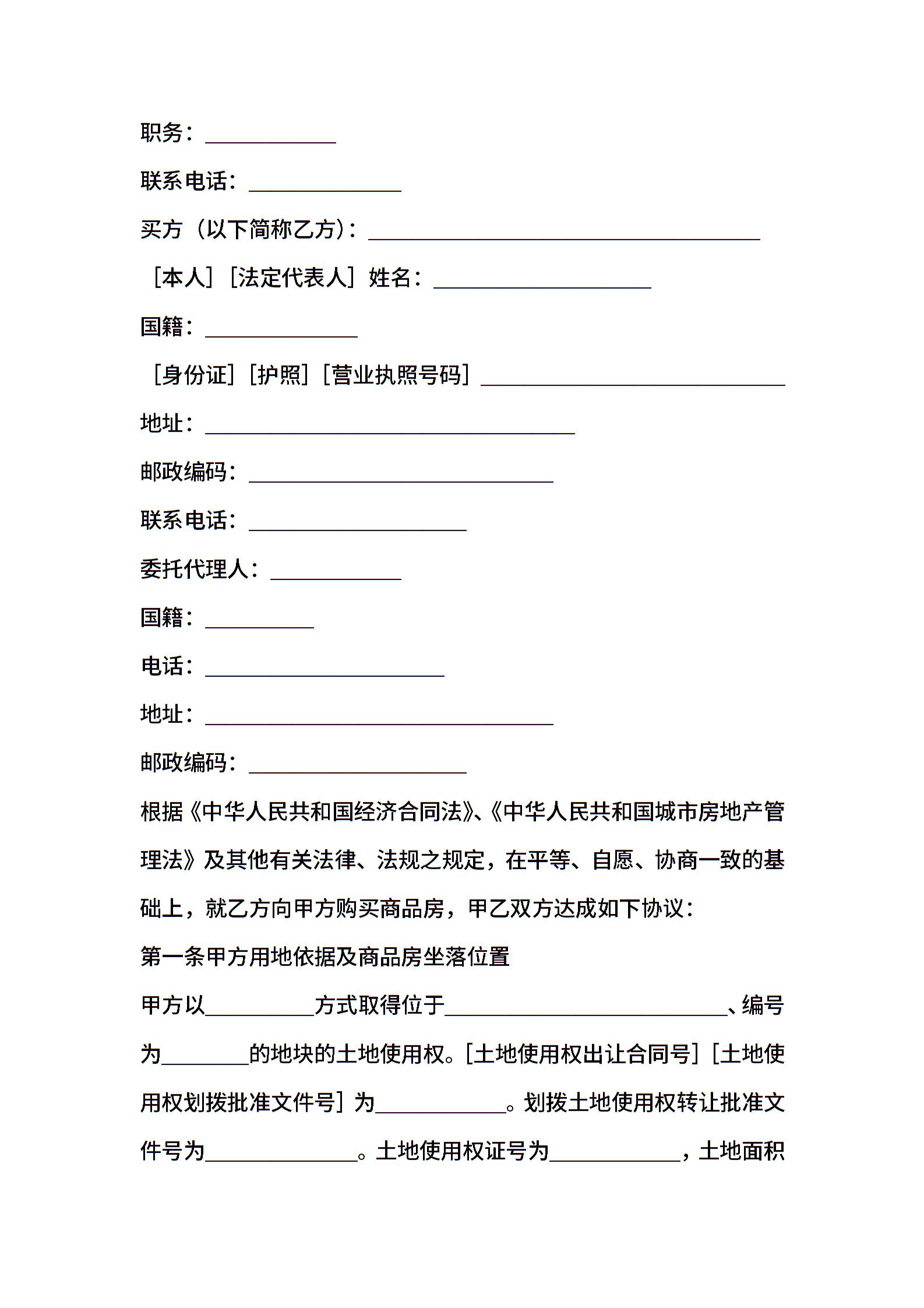 职务：____________

联系电话：______________

买方（以下简称乙方）：____________________________________

［本人］［法定代表人］姓名：____________________

国籍：______________

［身份证］［护照］［营业执照号码］____________________________

地址：__________________________________

邮政编码：____________________________

联系电话：____________________

委托代理人：____________

国籍：__________

电话：______________________

地址：________________________________

邮政编码：____________________

根据《中华人民共和国经济合同法》、《中华人民共和国城市房地产管理法》及其他有关法律、法规之规定，在平等、自愿、协商一致的基础上，就乙方向甲方购买商品房，甲乙双方达成如下协议：

第一条甲方用地依据及商品房坐落位置

甲方以__________方式取得位于__________________________、编号为________的地块的土地使用权。［土地使用权出让合同号］［土地使用权划拨批准文件号］为____________。划拨土地使用权转让批准文件号为______________。土地使用权证号为____________，土地面积